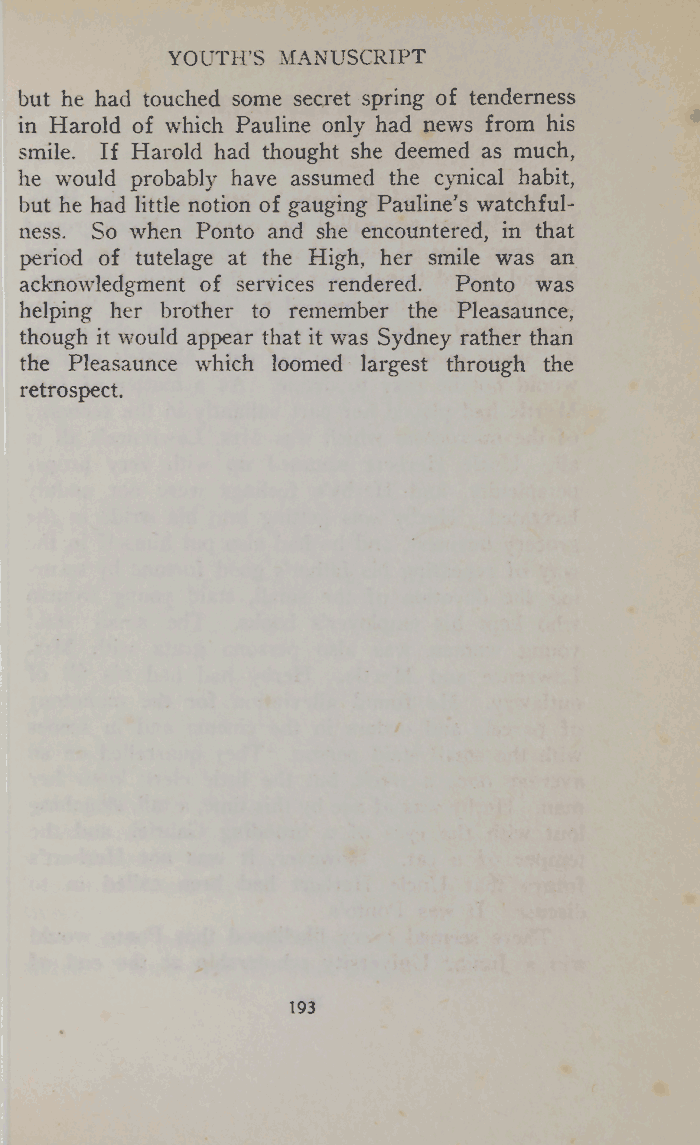 YOUTH'S MANUSCRIPT

but he had touched some secret spring of tenderness in Harold of which Pauline only had news from his smile. If Harold had thought she deemed as much, he would probably have assumed the cynical habit, but he had little notion of gauging Pauline's watchfulness. So when Ponto and she encountered, in that period of tutelage at the High, her smile was an acknowledgment of services rendered. Ponto was helping her brother to remember the Pleasaunce, though it would appear that it was Sydney rather than the Pleasaunce which loomed largest through the retrospect.

193